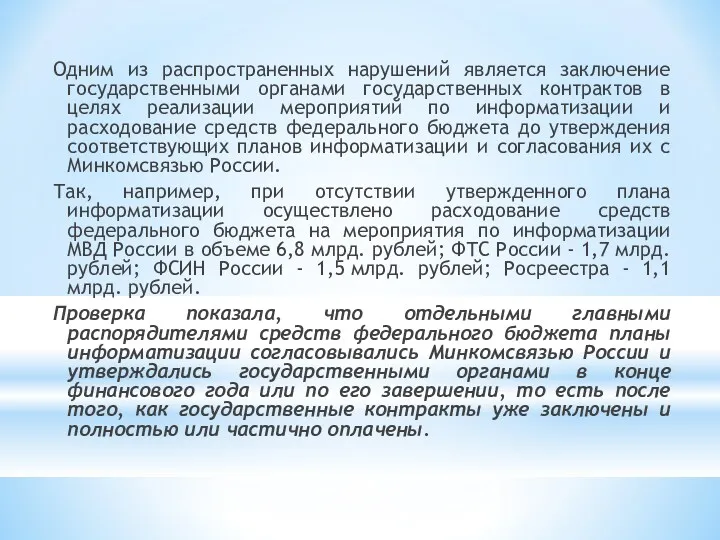 Одним из распространенных нарушений является заключение государственными органами государственных контрактов в целях реализации мероприятий по информатизации и расходование средств федерального бюджета до утверждения соответствующих планов информатизации и согласования их с Минкомсвязью России.

Так, например, при отсутствии утвержденного плана информатизации осуществлено расходование средств федерального бюджета на мероприятия по информатизации МВД России в объеме 6,8 млрд. рублей; ФТС России - 1,7 млрд. рублей; ФСИН России - 1,5 млрд. рублей; Росреестра - 1,1 млрд. рублей.

Проверка показала, что отдельными главными распорядителями средств федерального бюджета планы информатизации согласовывались Минкомсвязью России и утверждались государственными органами в конце финансового года или по его завершении, то есть после того, как государственные контракты уже заключены и полностью или частично оплачены.